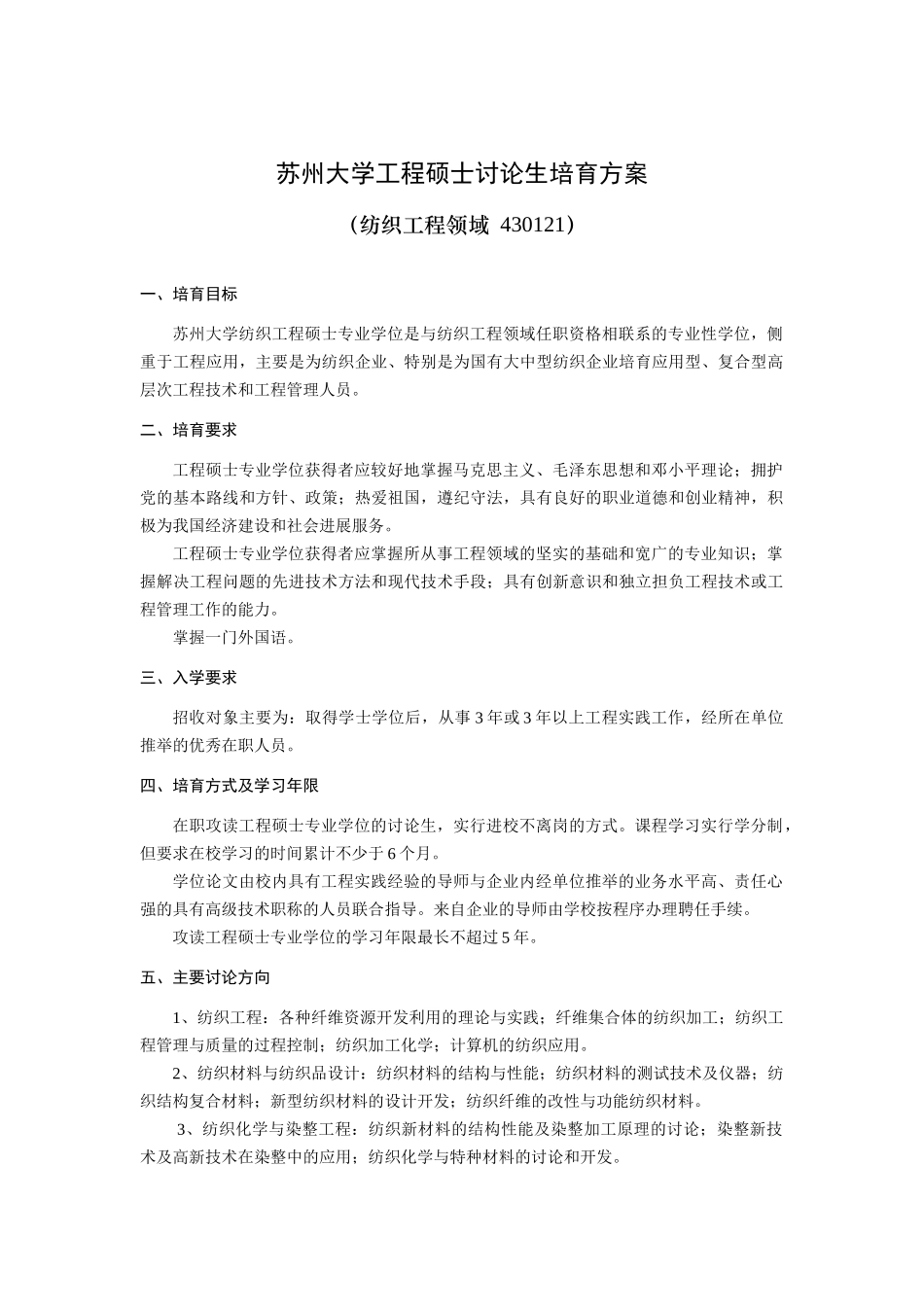 苏州大学工程硕士讨论生培育方案

（纺织工程领域 430121）

一、培育目标

苏州大学纺织工程硕士专业学位是与纺织工程领域任职资格相联系的专业性学位，侧重于工程应用，主要是为纺织企业、特别是为国有大中型纺织企业培育应用型、复合型高层次工程技术和工程管理人员。

二、培育要求

工程硕士专业学位获得者应较好地掌握马克思主义、毛泽东思想和邓小平理论；拥护党的基本路线和方针、政策；热爱祖国，遵纪守法，具有良好的职业道德和创业精神，积极为我国经济建设和社会进展服务。

工程硕士专业学位获得者应掌握所从事工程领域的坚实的基础和宽广的专业知识；掌握解决工程问题的先进技术方法和现代技术手段；具有创新意识和独立担负工程技术或工程管理工作的能力。

掌握一门外国语。

三、入学要求

招收对象主要为：取得学士学位后，从事 3 年或 3 年以上工程实践工作，经所在单位推举的优秀在职人员。

四、培育方式及学习年限

在职攻读工程硕士专业学位的讨论生，实行进校不离岗的方式。课程学习实行学分制，但要求在校学习的时间累计不少于 6 个月。

学位论文由校内具有工程实践经验的导师与企业内经单位推举的业务水平高、责任心强的具有高级技术职称的人员联合指导。来自企业的导师由学校按程序办理聘任手续。

攻读工程硕士专业学位的学习年限最长不超过 5 年。

五、主要讨论方向

1、纺织工程：各种纤维资源开发利用的理论与实践；纤维集合体的纺织加工；纺织工程管理与质量的过程控制；纺织加工化学；计算机的纺织应用。

2、纺织材料与纺织品设计：纺织材料的结构与性能；纺织材料的测试技术及仪器；纺织结构复合材料；新型纺织材料的设计开发；纺织纤维的改性与功能纺织材料。

3、纺织化学与染整工程：纺织新材料的结构性能及染整加工原理的讨论；染整新技术及高新技术在染整中的应用；纺织化学与特种材料的讨论和开发。